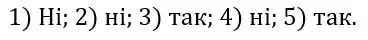 1) Ні; 2) ні; 3) так; 4) ні; 5) так.